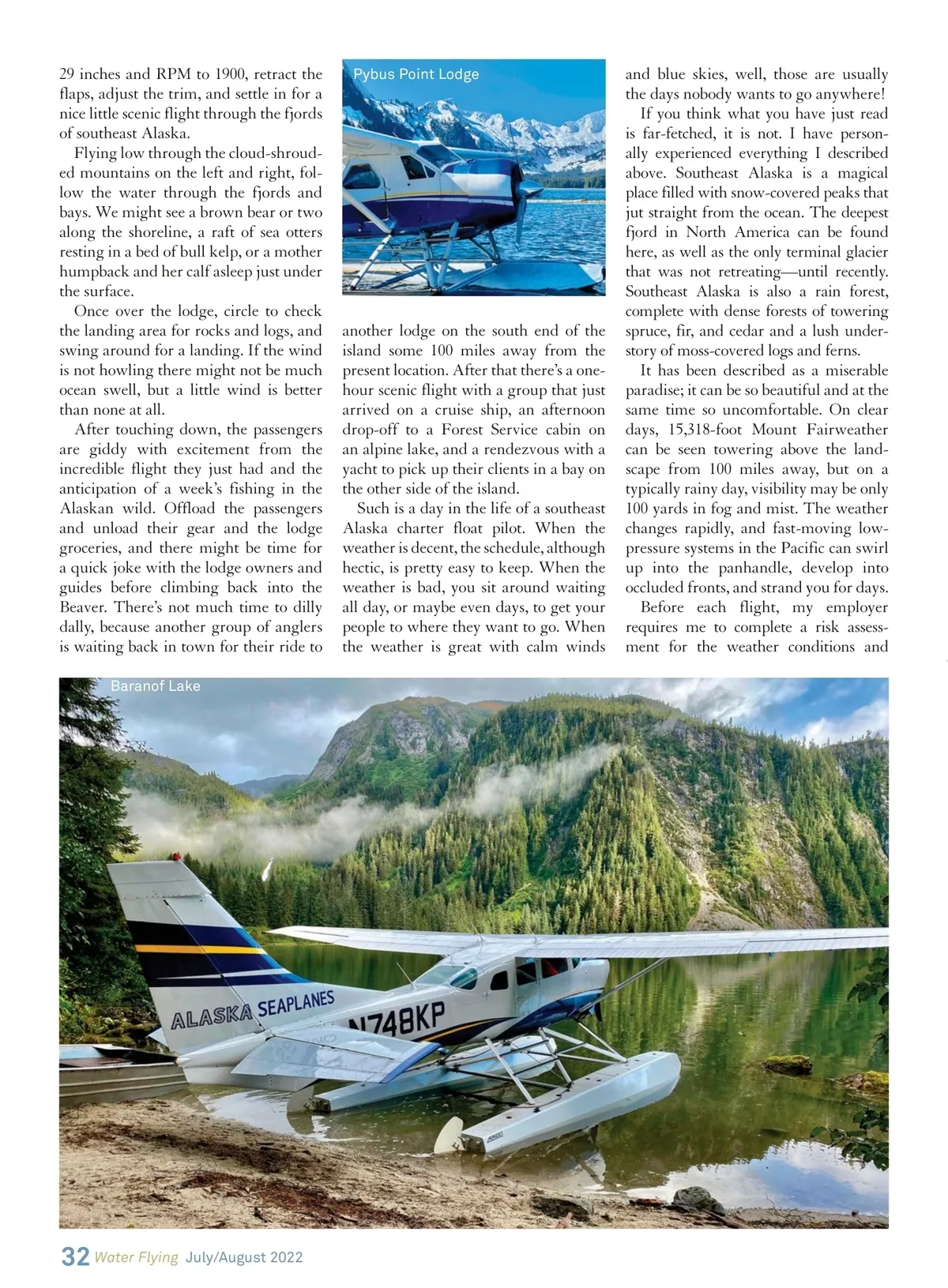 29 inches and RPM to 1900, retract the flaps, adjust the trim, and settle in for a nice little scenic flight through the fjords of southeast Alaska.

Flying low through the cloud-shrouded mountains on the left and right, follow the water through the fjords and bays. We might see a brown bear or two along the shoreline, a raft of sea otters resting in a bed of bull kelp, or a mother humpback and her calf asleep just under the surface.

Once over the lodge, circle to check the landing area for rocks and logs, and swing around for a landing. If the wind is not howling there might not be much ocean swell, but a little wind is better than none at all.

After touching down, the passengers are giddy with excitement from the incredible flight they just had and the anticipation of a week's fishing in the Alaskan wild. Offload the passengers and unload their gear and the lodge groceries, and there might be time for a quick joke with the lodge owners and guides before climbing back into the Beaver. There's not much time to dilly dally, because another group of anglers is waiting back in town for their ride to

Pybus Point Lodge

another lodge on the south end of the island some 100 miles away from the present location. After that there's a one-hour scenic flight with a group that just arrived on a cruise ship, an afternoon drop-off to a Forest Service cabin on an alpine lake, and a rendezvous with a yacht to pick up their clients in a bay on the other side of the island.

Such is a day in the life of a southeast Alaska charter float pilot. When the weather is decent, the schedule, although hectic, is pretty easy to keep. When the weather is bad, you sit around waiting all day, or maybe even days, to get your people to where they want to go. When the weather is great with calm winds and blue skies, well, those are usually the days nobody wants to go anywhere!

If you think what you have just read is far-fetched, it is not. I have personally experienced everything I described above. Southeast Alaska is a magical place filled with snow-covered peaks that jut straight from the ocean. The deepest fjord in North America can be found here, as well as the only terminal glacier that was not retreating—until recently. Southeast Alaska is also a rain forest, complete with dense forests of towering spruce, fir, and cedar and a lush understory of moss-covered logs and ferns.

It has been described as a miserable paradise; it can be so beautiful and at the same time so uncomfortable. On clear days, 15,318-foot Mount Fairweather can be seen towering above the landscape from 100 miles away, but on a typically rainy day, visibility may be only 100 yards in fog and mist. The weather changes rapidly, and fast-moving low-pressure systems in the Pacific can swirl up into the panhandle, develop into occluded fronts, and strand you for days.

Before each flight, my employer requires me to complete a risk assessment for the weather conditions and

Baranof Lake

ALASKA SEAPLANES
N748KP

32 Water Flying July/August 2022